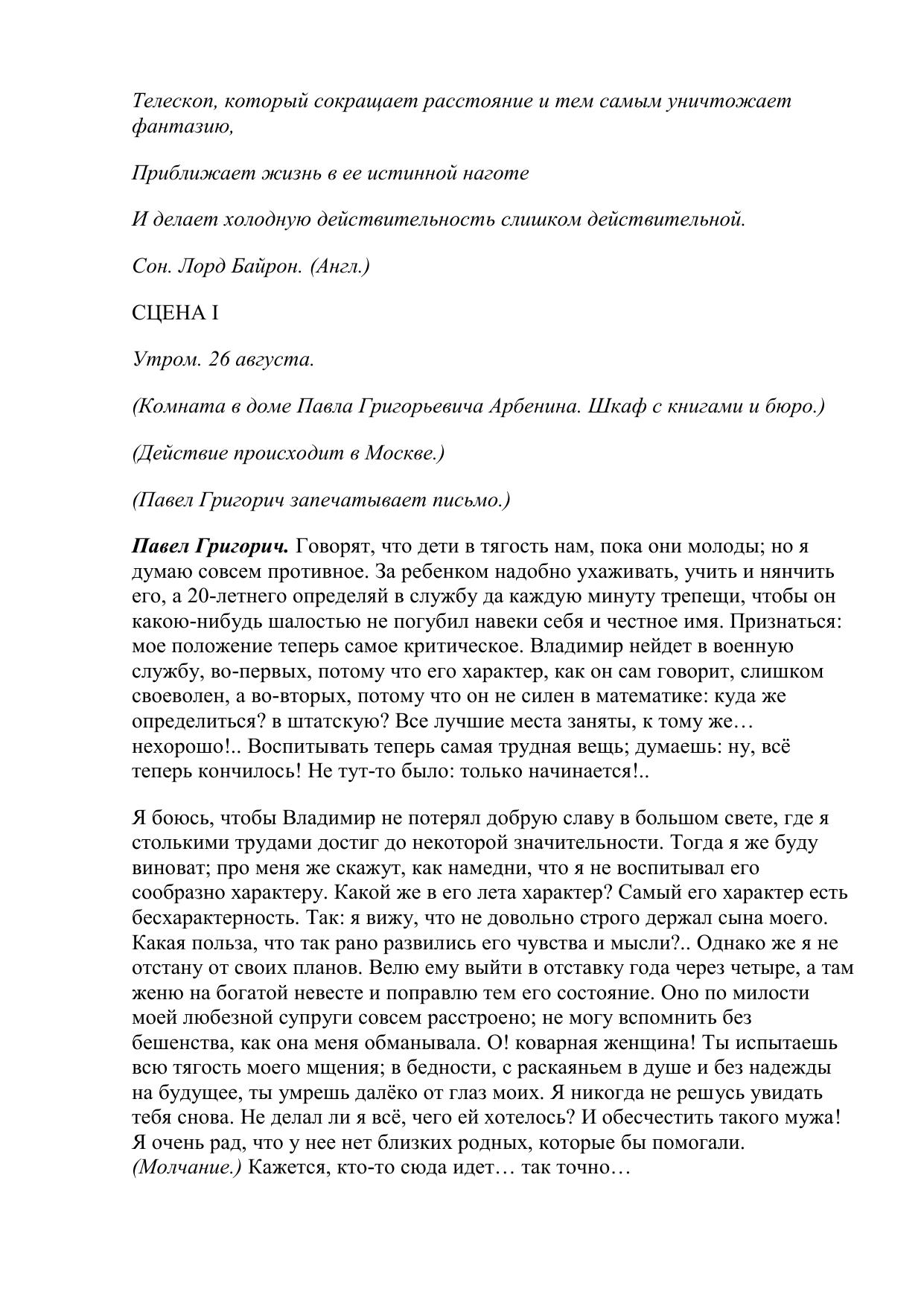 Телескоп, который сокращает расстояние и тем самым уничтожает фантазию,

Приближает жизнь в ее истинной наготе

И делает холодную действительность слишком действительной.

Сон. Лорд Байрон. (Англ.)

СЦЕНА I

Утром. 26 августа.

(Комната в доме Павла Григорьевича Арбенина. Шкаф с книгами и бюро.)

(Действие происходит в Москве.)

(Павел Григорич запечатывает письмо.)

Павел Григорич. Говорят, что дети в тягость нам, пока они молоды; но я думаю совсем противное. За ребенком надобно ухаживать, учить и нянчить его, а 20-летнего определяй в службу да каждую минуту трепещи, чтобы он какою-нибудь шалостью не погубил навеки себя и честное имя. Признаться: мое положение теперь самое критическое. Владимир нейдет в военную службу, во-первых, потому что его характер, как он сам говорит, слишком своеволен, а во-вторых, потому что он не силен в математике: куда же определиться? в штатскую? Все лучшие места заняты, к тому же… нехорошо!.. Воспитывать теперь самая трудная вещь; думаешь: ну, всё теперь кончилось! Не тут-то было: только начинается!..

Я боюсь, чтобы Владимир не потерял добрую славу в большом свете, где я столькими трудами достиг до некоторой значительности. Тогда я же буду виноват; про меня же скажут, как намедни, что я не воспитывал его сообразно характеру. Какой же в его лета характер? Самый его характер есть бесхарактерность. Так: я вижу, что не довольно строго держал сына моего. Какая польза, что так рано развились его чувства и мысли?.. Однако же я не отстану от своих планов. Велю ему выйти в отставку года через четыре, а там женю на богатой невесте и поправлю тем его состояние. Оно по милости моей любезной супруги совсем расстроено; не могу вспомнить без бешенства, как она меня обманывала. О! коварная женщина! Ты испытаешь всю тягость моего мщения; в бедности, с раскаяньем в душе и без надежды на будущее, ты умрешь далёко от глаз моих. Я никогда не решусь увидать тебя снова. Не делал ли я всё, чего ей хотелось? И обесчестить такого мужа! Я очень рад, что у нее нет близких родных, которые бы помогали. (Молчание.) Кажется, кто-то сюда идет… так точно…